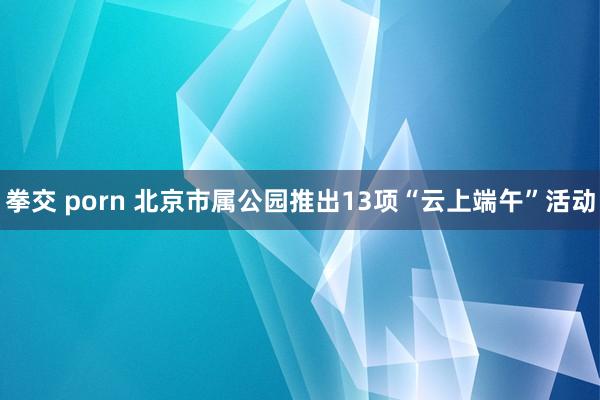 拳交 porn 北京市属公园推出13项“云上端午”活动